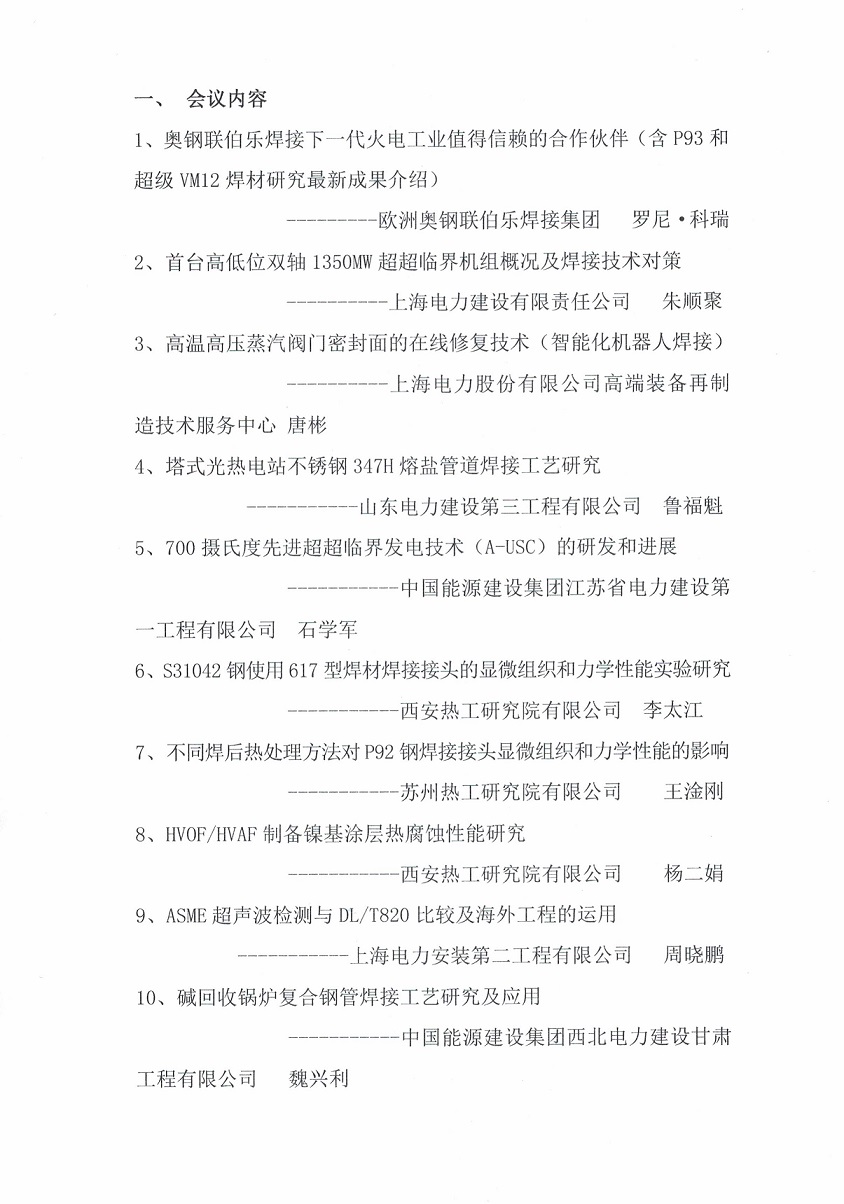 一、 会议内容

1、奥钢联伯乐焊接下一代火电工业值得信赖的合作伙伴（含 P93 和超级 VM12 焊材研究最新成果介绍）

---------欧洲奥钢联伯乐焊接集团 罗尼·科瑞

2、首台高低位双轴 1350MW 超超临界机组概况及焊接技术对策

----------上海电力建设有限责任公司 朱顺聚

3、高温高压蒸汽阀门密封面的在线修复技术（智能化机器人焊接）

----------上海电力股份有限公司高端装备再制造技术服务中心 唐彬

4、塔式光热电站不锈钢 347H 熔盐管道焊接工艺研究

-----------山东电力建设第三工程有限公司 鲁福魁

5、700 摄氏度先进超超临界发电技术（A-USC）的研发和进展

-----------中国能源建设集团江苏省电力建设第一工程有限公司 石学军

6、S31042 钢使用 617 型焊材焊接接头的显微组织和力学性能实验研究

-----------西安热工研究院有限公司 李太江

7、不同焊后热处理方法对 P92 钢焊接接头显微组织和力学性能的影响

-----------苏州热工研究院有限公司 王淦刚

8、HVOF/HVAF 制备镍基涂层热腐蚀性能研究

-----------西安热工研究院有限公司 杨二娟

9、ASME 超声波检测与 DL/T820 比较及海外工程的运用

-----------上海电力安装第二工程有限公司 周晓鹏

10、碱回收锅炉复合钢管焊接工艺研究及应用

-----------中国能源建设集团西北电力建设甘肃工程有限公司 魏兴利